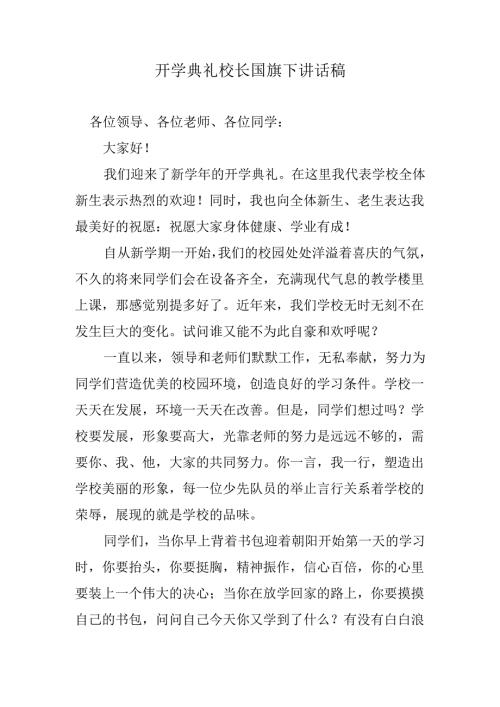 开学典礼校长国旗下讲话稿

各位领导、各位老师、各位同学：

大家好！

我们迎来了新学年的开学典礼。在这里我代表学校全体新生表示热烈的欢迎！同时，我也向全体新生、老生表达我最美好的祝愿：祝愿大家身体健康、学业有成！

自从新学期一开始，我们的校园处处洋溢着喜庆的气氛，不久的将来同学们会在设备齐全，充满现代气息的教学楼里上课，那感觉别提多好了。近年来，我们学校无时无刻不在发生巨大的变化。试问谁又能不为此自豪和欢呼呢？

一直以来，领导和老师们默默工作，无私奉献，努力为同学们营造优美的校园环境，创造良好的学习条件。学校一天天在发展，环境一天天在改善。但是，同学们想过吗？学校要发展，形象要高大，光靠老师的努力是远远不够的，需要你、我、他，大家的共同努力。你一言，我一行，塑造出学校美丽的形象，每一位少先队员的举止言行关系着学校的荣辱，展现的就是学校的品味。

同学们，当你早上背着书包迎着朝阳开始第一天的学习时，你要抬头，你要挺胸，精神振作，信心百倍，你的心里要装上一个伟大的决心；当你在放学回家的路上，你要摸摸自己的书包，问问自己今天你又学到了什么？有没有白白浪